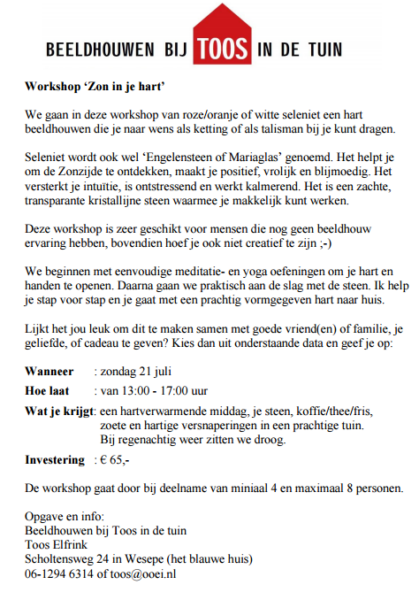 BEELDHOUWEN BIJ TOOS IN DE TUIN

Workshop 'Zon in je hart'

We gaan in deze workshop van roze/oranje of witte seleniet een hart beeldhouwen die je naar wens als ketting of als talisman bij je kunt dragen.

Seleniet wordt ook wel 'Engelensteen of Mariaglas' genoemd. Het helpt je om de Zonzijde te ontdekken, maakt je positief, vrolijk en blijmoedig. Het versterkt je intuïtie, is ontstressend en werkt kalmerend. Het is een zachte, transparante kristallijne steen waarmee je makkelijk kunt werken.

Deze workshop is zeer geschikt voor mensen die nog geen beeldhouw ervaring hebben, bovendien hoef je ook niet creatief te zijn ;-)

We beginnen met eenvoudige meditatie- en yoga oefeningen om je hart en handen te openen. Daarna gaan we praktisch aan de slag met de steen. Ik help je stap voor stap en je gaat met een prachtig vormgegeven hart naar huis.

Lijkt het jou leuk om dit te maken samen met goede vriend(en) of familie, je geliefde, of cadeau te geven? Kies dan uit onderstaande data en geef je op:

Wanneer : zondag 21 juli
Hoe laat : van 13:00 - 17:00 uur
Wat je krijgt: een hartverwarmende middag, je steen, koffie/thee/fris, zoete en hartige versnaperingen in een prachtige tuin. Bij regenachtig weer zitten we droog.
Investering : € 65,-

De workshop gaat door bij deelname van miniaal 4 en maximaal 8 personen.

Opgave en info:
Beeldhouwen bij Toos in de tuin
Toos Elfrink
Scholtensweg 24 in Wesepe (het blauwe huis)
06-1294 6314 of toos@ooei.nl